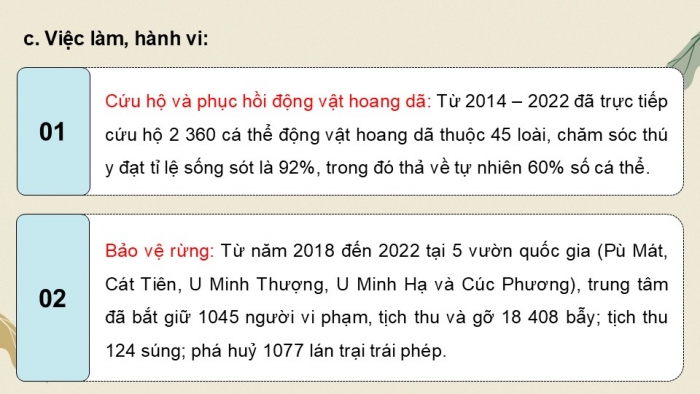 c. Việc làm, hành vi:

01

Cứu hộ và phục hồi động vật hoang dã: Từ 2014 – 2022 đã trực tiếp cứu hộ 2 360 cá thể động vật hoang dã thuộc 45 loài, chăm sóc thú y đạt tỉ lệ sống sót là 92%, trong đó thả về tự nhiên 60% số cá thể.

02

Bảo vệ rừng: Từ năm 2018 đến 2022 tại 5 vườn quốc gia (Pù Mát, Cát Tiên, U Minh Thượng, U Minh Hạ và Cúc Phương), trung tâm đã bắt giữ 1045 người vi phạm, tịch thu và gỡ 18 408 bẫy; tịch thu 124 súng; phá huỷ 1077 lán trại trái phép.